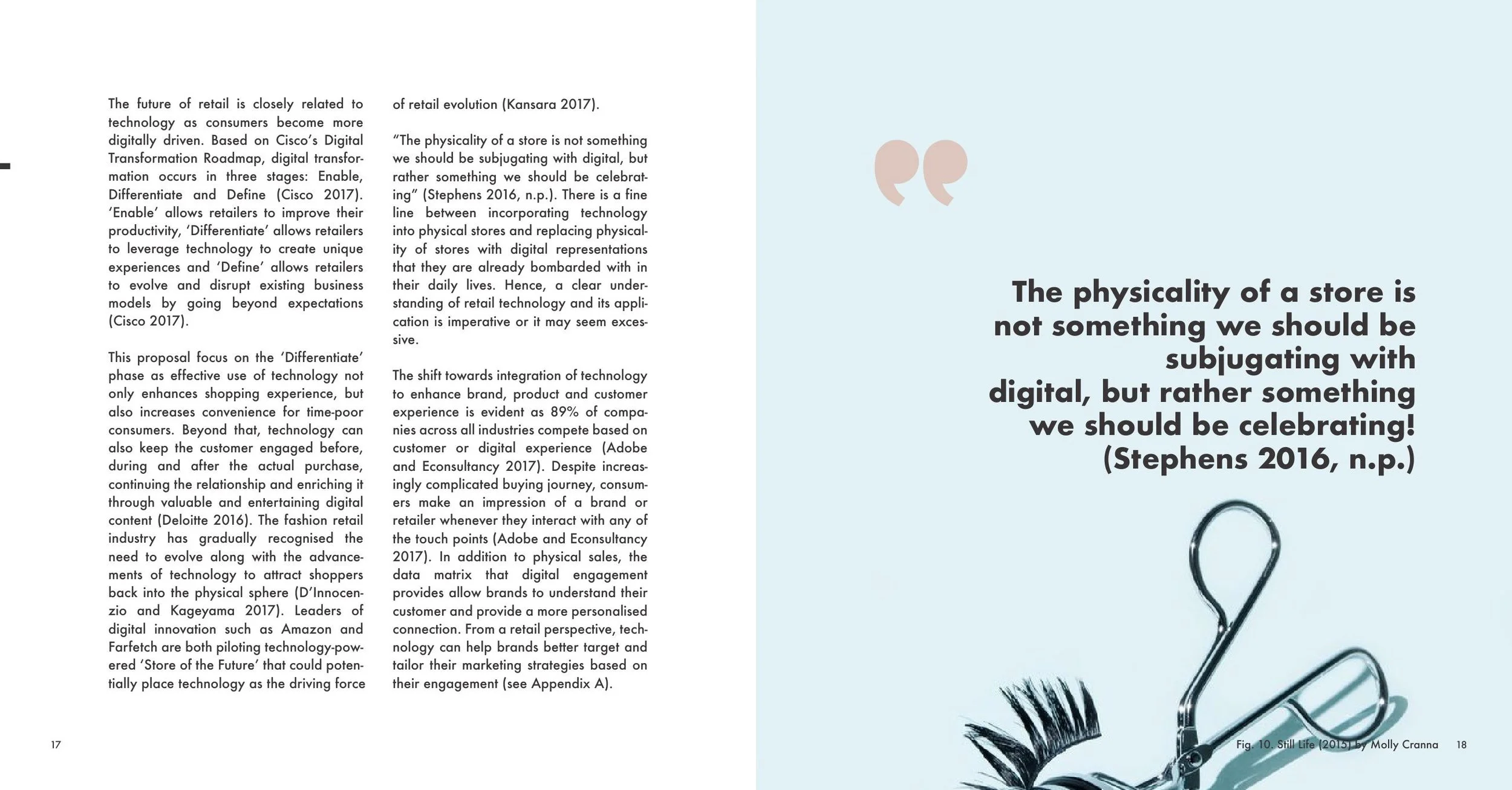 The future of retail is closely related to technology as consumers become more digitally driven. Based on Cisco's Digital Transformation Roadmap, digital transformation occurs in three stages: Enable, Differentiate and Define (Cisco 2017). 'Enable' allows retailers to improve their productivity, 'Differentiate' allows retailers to leverage technology to create unique experiences and 'Define' allows retailers to evolve and disrupt existing business models by going beyond expectations (Cisco 2017).

This proposal focus on the 'Differentiate' phase as effective use of technology not only enhances shopping experience, but also increases convenience for time-poor consumers. Beyond that, technology can also keep the customer engaged before, during and after the actual purchase, continuing the relationship and enriching it through valuable and entertaining digital content (Deloitte 2016). The fashion retail industry has gradually recognised the need to evolve along with the advancements of technology to attract shoppers back into the physical sphere (D'Innocenzio and Kageyama 2017). Leaders of digital innovation such as Amazon and Farfetch are both piloting technology-powered 'Store of the Future' that could potentially place technology as the driving force of retail evolution (Kansara 2017).

"The physicality of a store is not something we should be subjugating with digital, but rather something we should be celebrating" (Stephens 2016, n.p.). There is a fine line between incorporating technology into physical stores and replacing physicality of stores with digital representations that they are already bombarded with in their daily lives. Hence, a clear understanding of retail technology and its application is imperative or it may seem excessive.

The shift towards integration of technology to enhance brand, product and customer experience is evident as 89% of companies across all industries compete based on customer or digital experience (Adobe and Econsultancy 2017). Despite increasingly complicated buying journey, consumers make an impression of a brand or retailer whenever they interact with any of the touch points (Adobe and Econsultancy 2017). In addition to physical sales, the data matrix that digital engagement provides allow brands to understand their customer and provide a more personalised connection. From a retail perspective, technology can help brands better target and tailor their marketing strategies based on their engagement (see Appendix A).

17

The physicality of a store is not something we should be subjugating with digital, but rather something we should be celebrating! (Stephens 2016, n.p.)

Fig. 10. Still Life (2015) by Molly Cranna 18